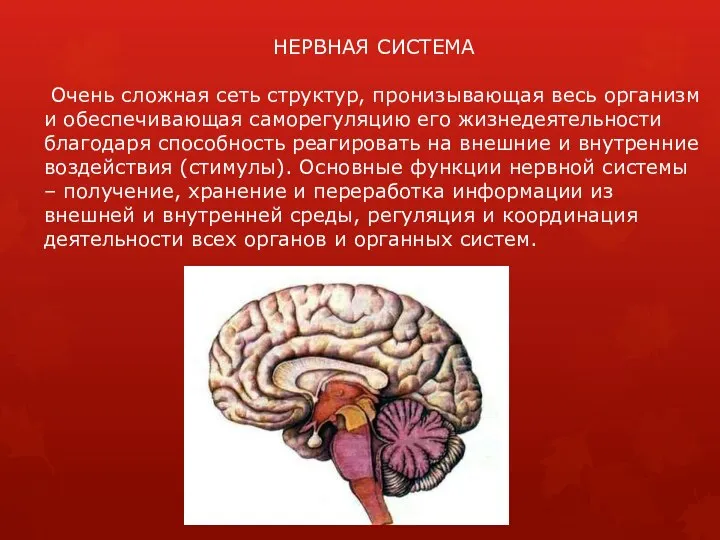 НЕРВНАЯ СИСТЕМА

Очень сложная сеть структур, пронизывающая весь организм и обеспечивающая саморегуляцию его жизнедеятельности благодаря способность реагировать на внешние и внутренние воздействия (стимулы). Основные функции нервной системы – получение, хранение и переработка информации из внешней и внутренней среды, регуляция и координация деятельности всех органов и органных систем.